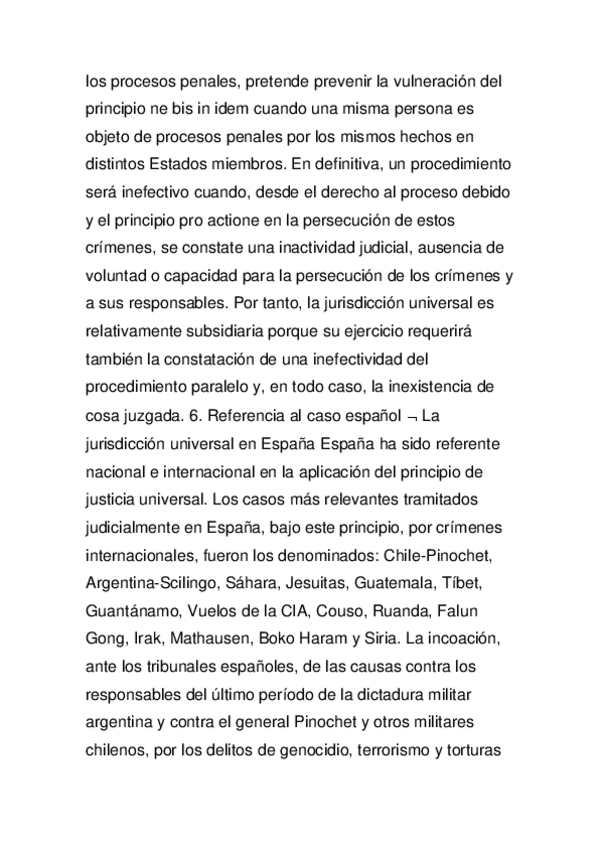 los procesos penales, pretende prevenir la vulneración del principio ne bis in idem cuando una misma persona es objeto de procesos penales por los mismos hechos en distintos Estados miembros. En definitiva, un procedimiento será inefectivo cuando, desde el derecho al proceso debido y el principio pro actione en la persecución de estos crímenes, se constate una inactividad judicial, ausencia de voluntad o capacidad para la persecución de los crímenes y a sus responsables. Por tanto, la jurisdicción universal es relativamente subsidiaria porque su ejercicio requerirá también la constatación de una inefectividad del procedimiento paralelo y, en todo caso, la inexistencia de cosa juzgada. 6. Referencia al caso español ¬ La jurisdicción universal en España España ha sido referente nacional e internacional en la aplicación del principio de justicia universal. Los casos más relevantes tramitados judicialmente en España, bajo este principio, por crímenes internacionales, fueron los denominados: Chile-Pinochet, Argentina-Scilingo, Sáhara, Jesuitas, Guatemala, Tíbet, Guantánamo, Vuelos de la CIA, Couso, Ruanda, Falun Gong, Irak, Mathausen, Boko Haram y Siria. La incoación, ante los tribunales españoles, de las causas contra los responsables del último período de la dictadura militar argentina y contra el general Pinochet y otros militares chilenos, por los delitos de genocidio, terrorismo y torturas